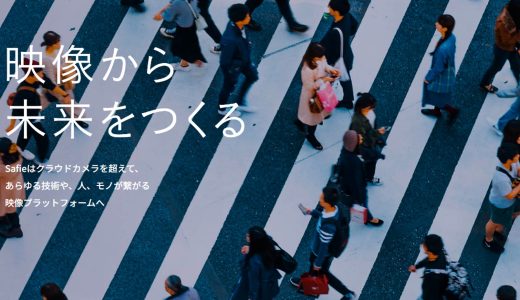 映像から
未来をつくる

Safieはクラウドカメラを超えて、
あらゆる技術や、人、モノが繋がる
映像プラットフォームへ